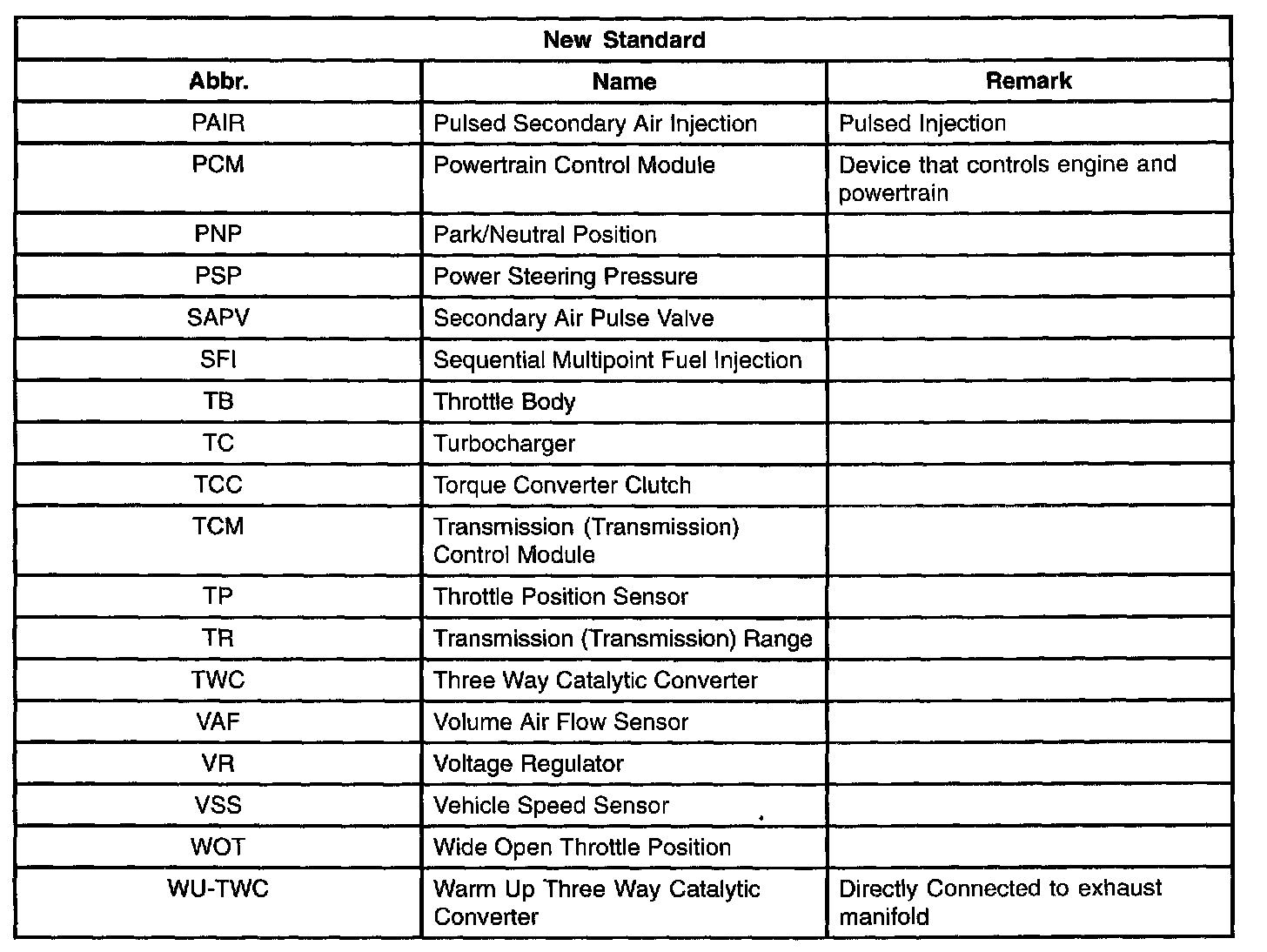 | New Standard | | |
|---|---|---|
| Abbr. | Name | Remark |
| PAIR | Pulsed Secondary Air Injection | Pulsed Injection |
| PCM | Powertrain Control Module | Device that controls engine and powertrain |
| PNP | Park/Neutral Position | |
| PSP | Power Steering Pressure | |
| SAPV | Secondary Air Pulse Valve | |
| SFI | Sequential Multipoint Fuel Injection | |
| TB | Throttle Body | |
| TC | Turbocharger | |
| TCC | Torque Converter Clutch | |
| TCM | Transmission (Transmission) Control Module | |
| TP | Throttle Position Sensor | |
| TR | Transmission (Transmission) Range | |
| TWC | Three Way Catalytic Converter | |
| VAF | Volume Air Flow Sensor | |
| VR | Voltage Regulator | |
| VSS | Vehicle Speed Sensor | |
| WOT | Wide Open Throttle Position | |
| WU-TWC | Warm Up Three Way Catalytic Converter | Directly Connected to exhaust manifold |